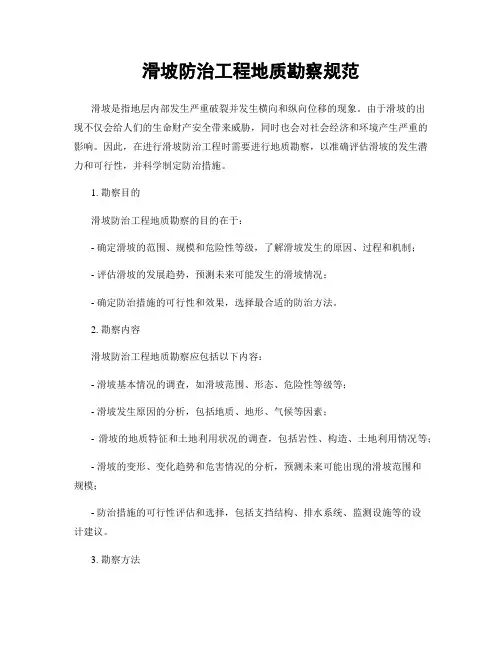 滑坡防治工程地质勘察规范

滑坡是指地层内部发生严重破裂并发生横向和纵向位移的现象。由于滑坡的出现不仅会给人们的生命财产安全带来威胁，同时也会对社会经济和环境产生严重的影响。因此，在进行滑坡防治工程时需要进行地质勘察，以准确评估滑坡的发生潜力和可行性，并科学制定防治措施。

1. 勘察目的

滑坡防治工程地质勘察的目的在于：

- 确定滑坡的范围、规模和危险性等级，了解滑坡发生的原因、过程和机制；

- 评估滑坡的发展趋势，预测未来可能发生的滑坡情况；

- 确定防治措施的可行性和效果，选择最合适的防治方法。

2. 勘察内容

滑坡防治工程地质勘察应包括以下内容：

- 滑坡基本情况的调查，如滑坡范围、形态、危险性等级等；

- 滑坡发生原因的分析，包括地质、地形、气候等因素；

- 滑坡的地质特征和土地利用状况的调查，包括岩性、构造、土地利用情况等；

- 滑坡的变形、变化趋势和危害情况的分析，预测未来可能出现的滑坡范围和规模；

- 防治措施的可行性评估和选择，包括支挡结构、排水系统、监测设施等的设计建议。

3. 勘察方法